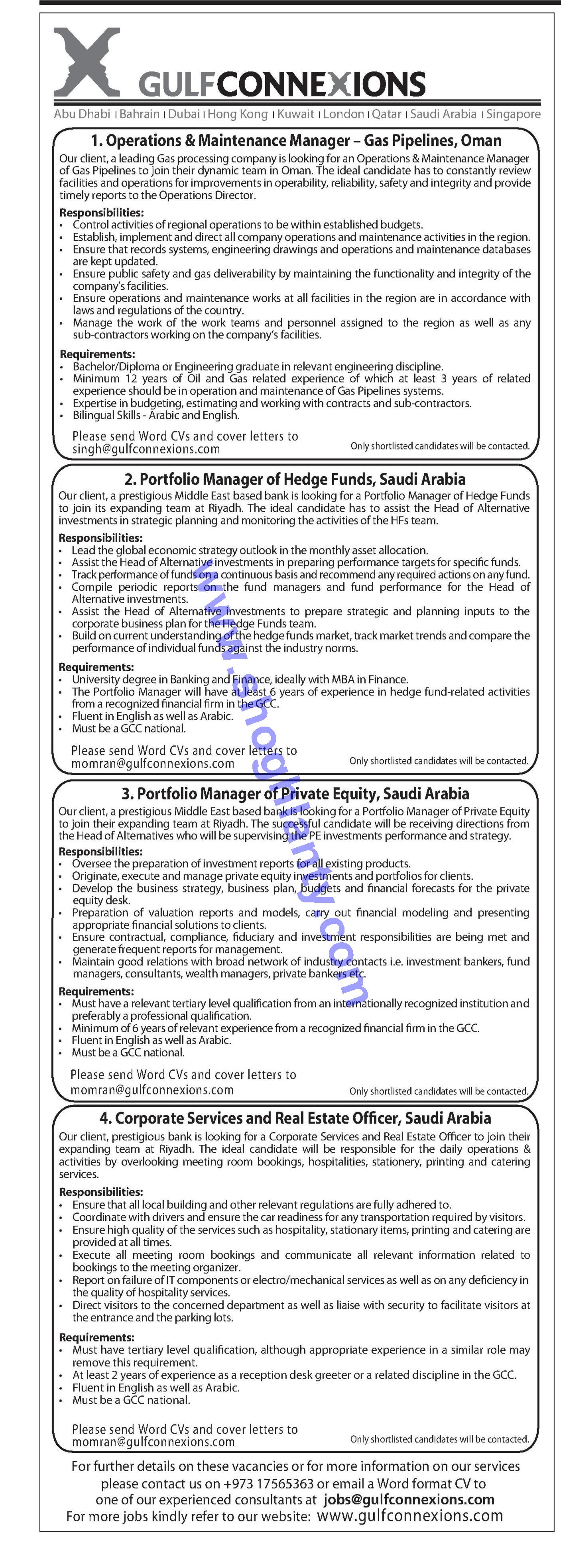 GULFCONNEXIONS
Abu Dhabi | Bahrain | Dubai | Hong Kong | Kuwait | London | Qatar | Saudi Arabia | Singapore

1. Operations & Maintenance Manager – Gas Pipelines, Oman
Our client, a leading Gas processing company is looking for an Operations & Maintenance Manager of Gas Pipelines to join their dynamic team in Oman. The ideal candidate has to constantly review facilities and operations for improvements in operability, reliability, safety and integrity and provide timely reports to the Operations Director.

Responsibilities:
• Control activities of regional operations to be within established budgets.
• Establish, implement and direct all company operations and maintenance activities in the region.
• Ensure that records systems, engineering drawings and operations and maintenance databases are kept updated.
• Ensure public safety and gas deliverability by maintaining the functionality and integrity of the company's facilities.
• Ensure operations and maintenance works at all facilities in the region are in accordance with laws and regulations of the country.
• Manage the work of the work teams and personnel assigned to the region as well as any sub-contractors working on the company's facilities.

Requirements:
• Bachelor/Diploma or Engineering graduate in relevant engineering discipline.
• Minimum 12 years of Oil and Gas related experience of which at least 3 years of related experience should be in operation and maintenance of Gas Pipelines systems.
• Expertise in budgeting, estimating and working with contracts and sub-contractors.
• Bilingual Skills - Arabic and English.

Please send Word CVs and cover letters to singh@gulfconnexions.com
Only shortlisted candidates will be contacted.

2. Portfolio Manager of Hedge Funds, Saudi Arabia
Our client, a prestigious Middle East based bank is looking for a Portfolio Manager of Hedge Funds to join its expanding team at Riyadh. The ideal candidate has to assist the Head of Alternative investments in strategic planning and monitoring the activities of the HFs team.

Responsibilities:
• Lead the global economic strategy outlook in the monthly asset allocation.
• Assist the Head of Alternative investments in preparing performance targets for specific funds.
• Track performance of funds on a continuous basis and recommend any required actions on any fund.
• Compile periodic reports on the fund managers and fund performance for the Head of Alternative investments.
• Assist the Head of Alternative investments to prepare strategic and planning inputs to the corporate business plan for the Hedge Funds team.
• Build on current understanding of the hedge funds market, track market trends and compare the performance of individual funds against the industry norms.

Requirements:
• University degree in Banking and Finance, ideally with MBA in Finance.
• The Portfolio Manager will have at least 6 years of experience in hedge fund-related activities from a recognized financial firm in the GCC.
• Fluent in English as well as Arabic.
• Must be a GCC national.

Please send Word CVs and cover letters to momran@gulfconnexions.com
Only shortlisted candidates will be contacted.

3. Portfolio Manager of Private Equity, Saudi Arabia
Our client, a prestigious Middle East based bank is looking for a Portfolio Manager of Private Equity to join their expanding team at Riyadh. The successful candidate will be receiving directions from the Head of Alternatives who will be supervising the PE investments performance and strategy.

Responsibilities:
• Oversee the preparation of investment reports for all existing products.
• Originate, execute and manage private equity investments and portfolios for clients.
• Develop the business strategy, business plan, budgets and financial forecasts for the private equity desk.
• Preparation of valuation reports and models, carry out financial modeling and presenting appropriate financial solutions to clients.
• Ensure contractual, compliance, fiduciary and investment responsibilities are being met and generate frequent reports for management.
• Maintain good relations with broad network of industry contacts i.e. investment bankers, fund managers, consultants, wealth managers, private bankers etc.

Requirements:
• Must have a relevant tertiary level qualification from an internationally recognized institution and preferably a professional qualification.
• Minimum of 6 years of relevant experience from a recognized financial firm in the GCC.
• Fluent in English as well as Arabic.
• Must be a GCC national.

Please send Word CVs and cover letters to momran@gulfconnexions.com
Only shortlisted candidates will be contacted.

4. Corporate Services and Real Estate Officer, Saudi Arabia
Our client, prestigious bank is looking for a Corporate Services and Real Estate Officer to join their expanding team at Riyadh. The ideal candidate will be responsible for the daily operations & activities by overlooking meeting room bookings, hospitalities, stationery, printing and catering services.

Responsibilities:
• Ensure that all local building and other relevant regulations are fully adhered to.
• Coordinate with drivers and ensure the car readiness for any transportation required by visitors.
• Ensure high quality of the services such as hospitality, stationary items, printing and catering are provided at all times.
• Execute all meeting room bookings and communicate all relevant information related to bookings to the meeting organizer.
• Report on failure of IT components or electro/mechanical services as well as on any deficiency in the quality of hospitality services.
• Direct visitors to the concerned department as well as liaise with security to facilitate visitors at the entrance and the parking lots.

Requirements:
• Must have tertiary level qualification, although appropriate experience in a similar role may remove this requirement.
• At least 2 years of experience as a reception desk greeter or a related discipline in the GCC.
• Fluent in English as well as Arabic.
• Must be a GCC national.

Please send Word CVs and cover letters to momran@gulfconnexions.com
Only shortlisted candidates will be contacted.

For further details on these vacancies or for more information on our services please contact us on +973 17565363 or email a Word format CV to one of our experienced consultants at jobs@gulfconnexions.com
For more jobs kindly refer to our website: www.gulfconnexions.com

www.enoghany.com